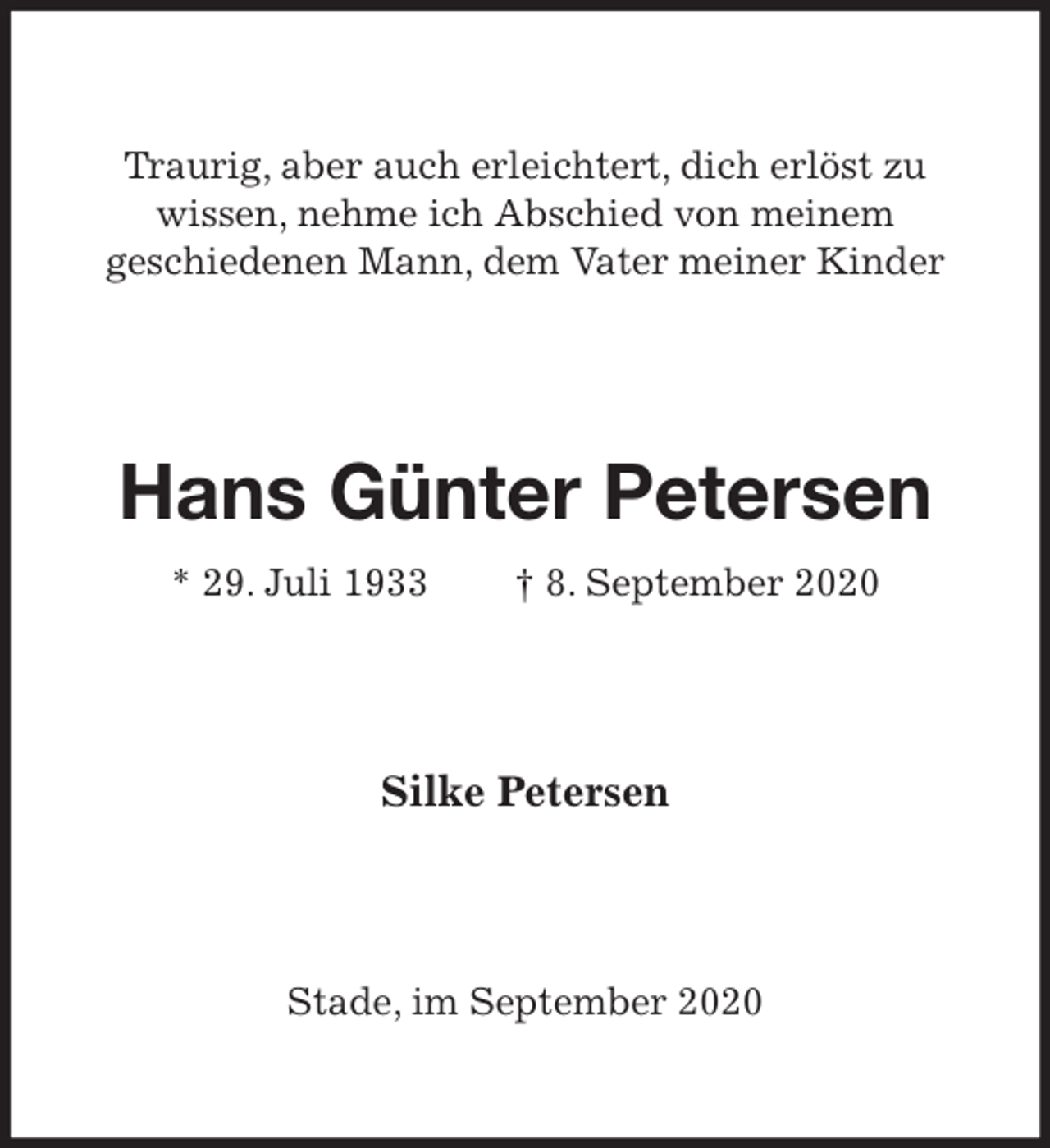 Traurig, aber auch erleichtert, dich erlöst zu wissen, nehme ich Abschied von meinem geschiedenen Mann, dem Vater meiner Kinder

Hans Günter Petersen

* 29. Juli 1933 † 8. September 2020

Silke Petersen

Stade, im September 2020